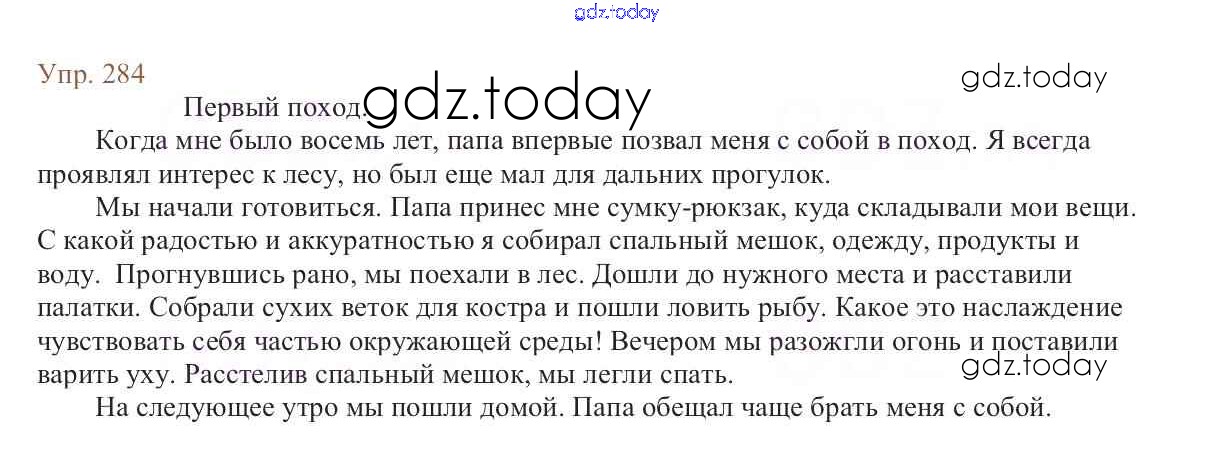 Упр. 284

Первый поход

Когда мне было восемь лет, папа впервые позвал меня с собой в поход. Я всегда проявлял интерес к лесу, но был еще мал для дальних прогулок.

Мы начали готовиться. Папа принес мне сумку-рюкзак, куда складывали мои вещи. С какой радостью и аккуратностью я собирал спальный мешок, одежду, продукты и воду. Прогнувшись рано, мы поехали в лес. Дошли до нужного места и расставили палатки. Собрали сухих веток для костра и пошли ловить рыбу. Какое это наслаждение чувствовать себя частью окружающей среды! Вечером мы разожгли огонь и поставили варить уху. Расстелив спальный мешок, мы легли спать.

На следующее утро мы пошли домой. Папа обещал чаще брать меня с собой.

gdz.today